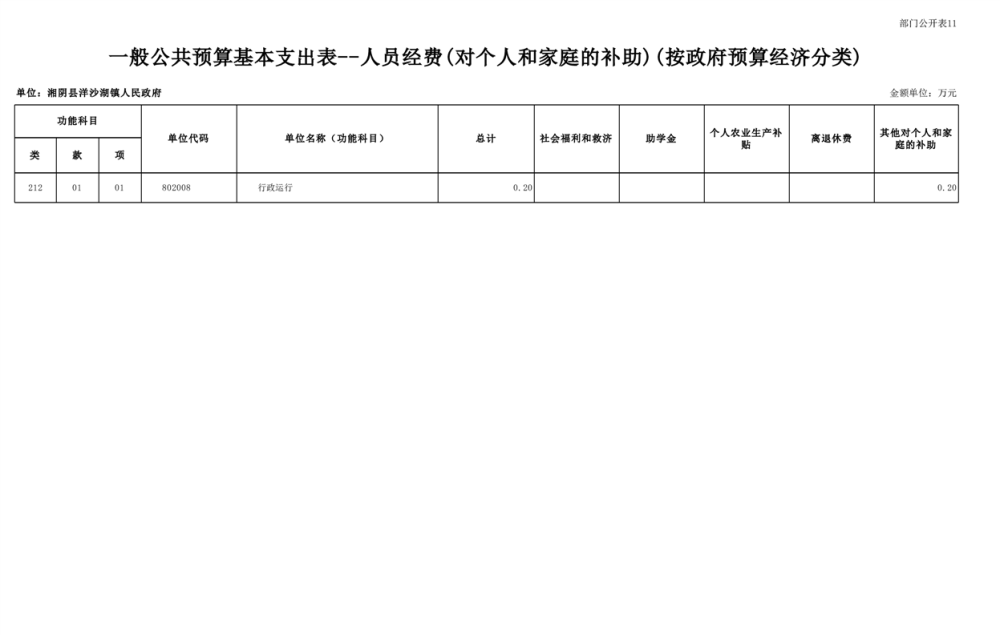 部门公开表11

一般公共预算基本支出表--人员经费(对个人和家庭的补助)(按政府预算经济分类)

单位：湘阴县洋沙湖镇人民政府

金额单位：万元

| 功能科目 | | | 单位代码 | 单位名称（功能科目） | 总计 | 社会福利和救济 | 助学金 | 个人农业生产补贴 | 离退休费 | 其他对个人和家庭的补助 |
|---|---|---|---|---|---|---|---|---|---|---|
| 类 | 款 | 项 | | | | | | | | |
| 212 | 01 | 01 | 802008 | 行政运行 | 0.20 | | | | | 0.20 |